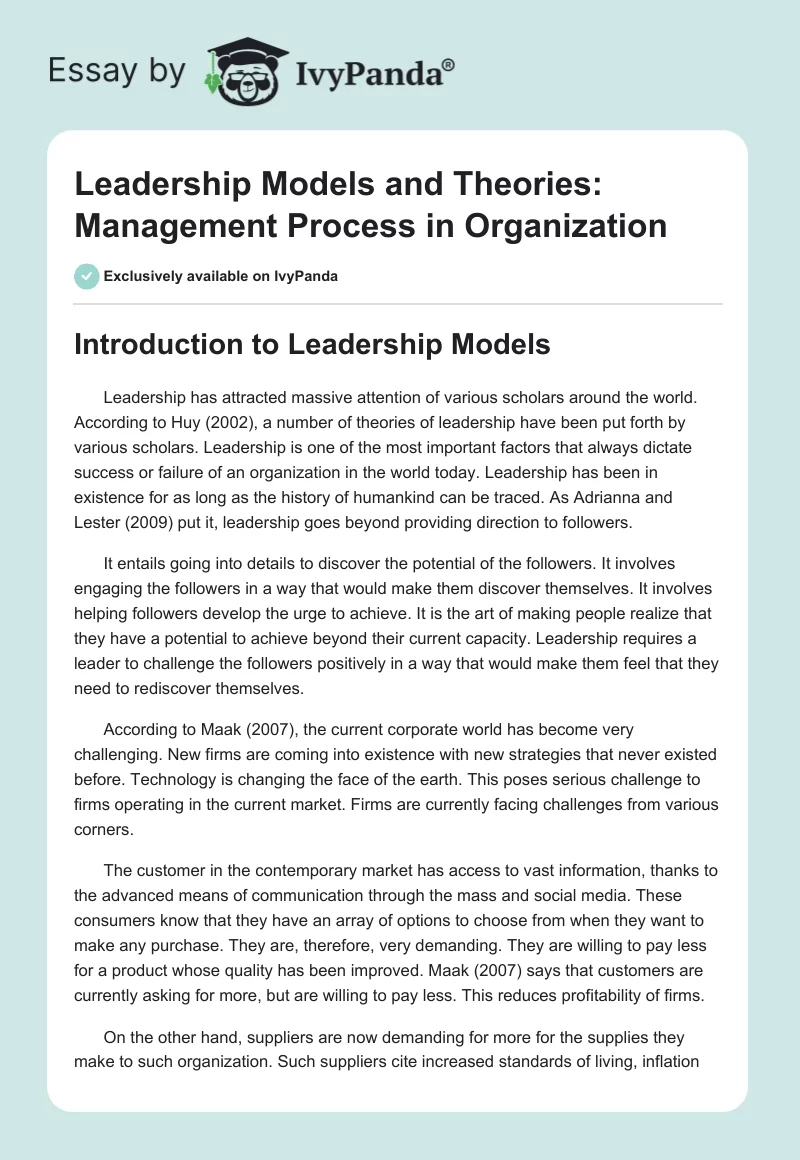 Essay by IvyPanda®

Leadership Models and Theories: Management Process in Organization

Exclusively available on IvyPanda

Introduction to Leadership Models

Leadership has attracted massive attention of various scholars around the world. According to Huy (2002), a number of theories of leadership have been put forth by various scholars. Leadership is one of the most important factors that always dictate success or failure of an organization in the world today. Leadership has been in existence for as long as the history of humankind can be traced. As Adrianna and Lester (2009) put it, leadership goes beyond providing direction to followers.

It entails going into details to discover the potential of the followers. It involves engaging the followers in a way that would make them discover themselves. It involves helping followers develop the urge to achieve. It is the art of making people realize that they have a potential to achieve beyond their current capacity. Leadership requires a leader to challenge the followers positively in a way that would make them feel that they need to rediscover themselves.

According to Maak (2007), the current corporate world has become very challenging. New firms are coming into existence with new strategies that never existed before. Technology is changing the face of the earth. This poses serious challenge to firms operating in the current market. Firms are currently facing challenges from various corners.

The customer in the contemporary market has access to vast information, thanks to the advanced means of communication through the mass and social media. These consumers know that they have an array of options to choose from when they want to make any purchase. They are, therefore, very demanding. They are willing to pay less for a product whose quality has been improved. Maak (2007) says that customers are currently asking for more, but are willing to pay less. This reduces profitability of firms.

On the other hand, suppliers are now demanding for more for the supplies they make to such organization. Such suppliers cite increased standards of living, inflation